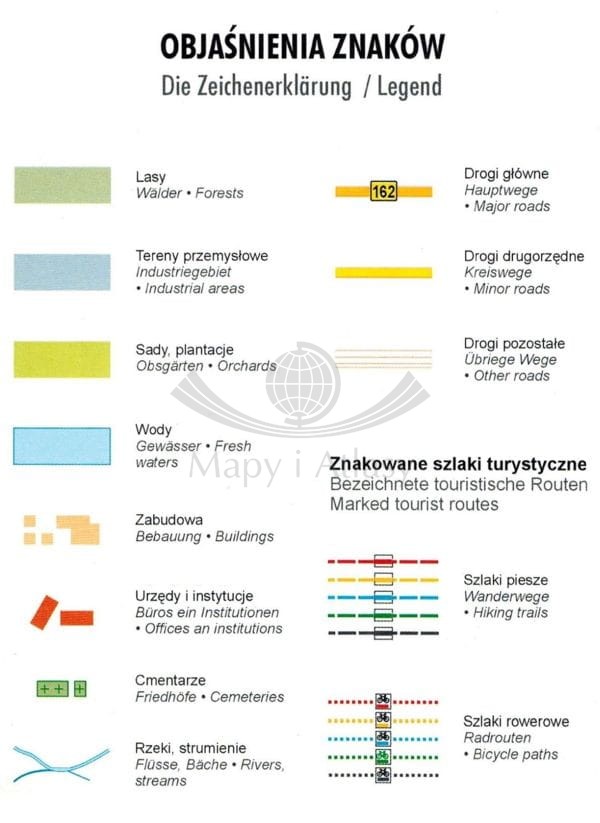 OBJAŚNIENIA ZNAKÓW
Die Zeichenerklärung / Legend

Lasy
Wälder • Forests

Tereny przemysłowe
Industriegebiet
• Industrial areas

Sady, plantacje
Obsgärten • Orchards

Wody
Gewässer • Fresh waters

Zabudowa
Bebauung • Buildings

Urzędy i instytucje
Büros ein Institutionen
• Offices an institutions

Cmentarze
Friedhöfe • Cemeteries

Rzeki, strumienie
Flüsse, Bäche • Rivers, streams

162

Drogi główne
Hauptwege
• Major roads

Drogi drugorzędne
Kreiswege
• Minor roads

Drogi pozostałe
Übriege Wege
• Other roads

Mapy i Atlasy

Znakowane szlaki turystyczne
Bezeichnete touristische Routen
Marked tourist routes

Szlaki piesze
Wanderwege
• Hiking trails

Szlaki rowerowe
Radrouten
• Bicycle paths